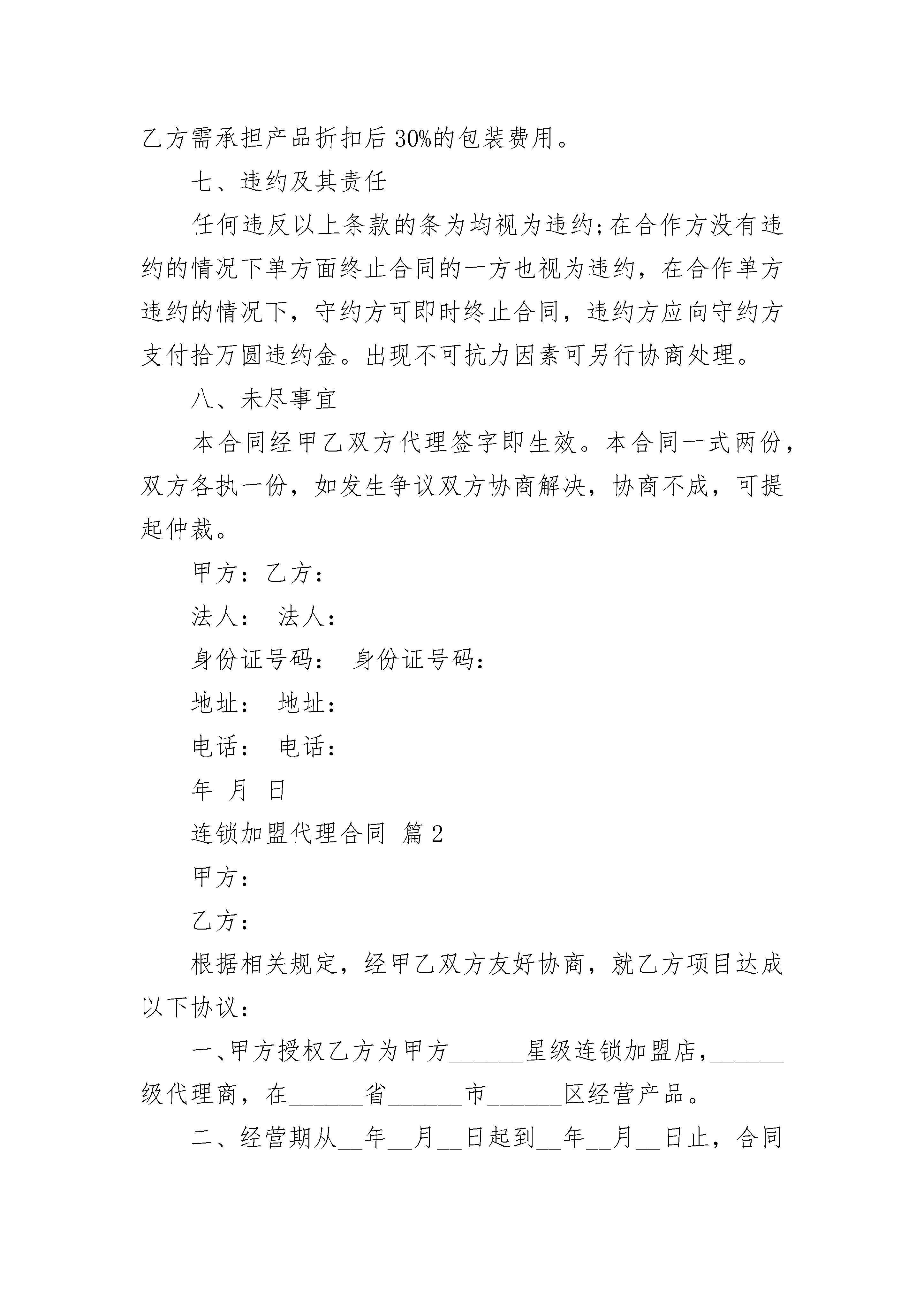 乙方需承担产品折扣后30%的包装费用。

七、违约及其责任

任何违反以上条款的条为均视为违约;在合作方没有违约的情况下单方面终止合同的一方也视为违约，在合作单方违约的情况下，守约方可即时终止合同，违约方应向守约方支付拾万圆违约金。出现不可抗力因素可另行协商处理。

八、未尽事宜

本合同经甲乙双方代理签字即生效。本合同一式两份，双方各执一份，如发生争议双方协商解决，协商不成，可提起仲裁。

甲方：乙方：

法人： 法人：

身份证号码： 身份证号码：

地址： 地址：

电话： 电话：

年 月 日

连锁加盟代理合同 篇2

甲方：

乙方：

根据相关规定，经甲乙双方友好协商，就乙方项目达成以下协议：

一、甲方授权乙方为甲方______星级连锁加盟店，______级代理商，在______省______市______区经营产品。

二、经营期从__年__月__日起到__年__月__日止，合同